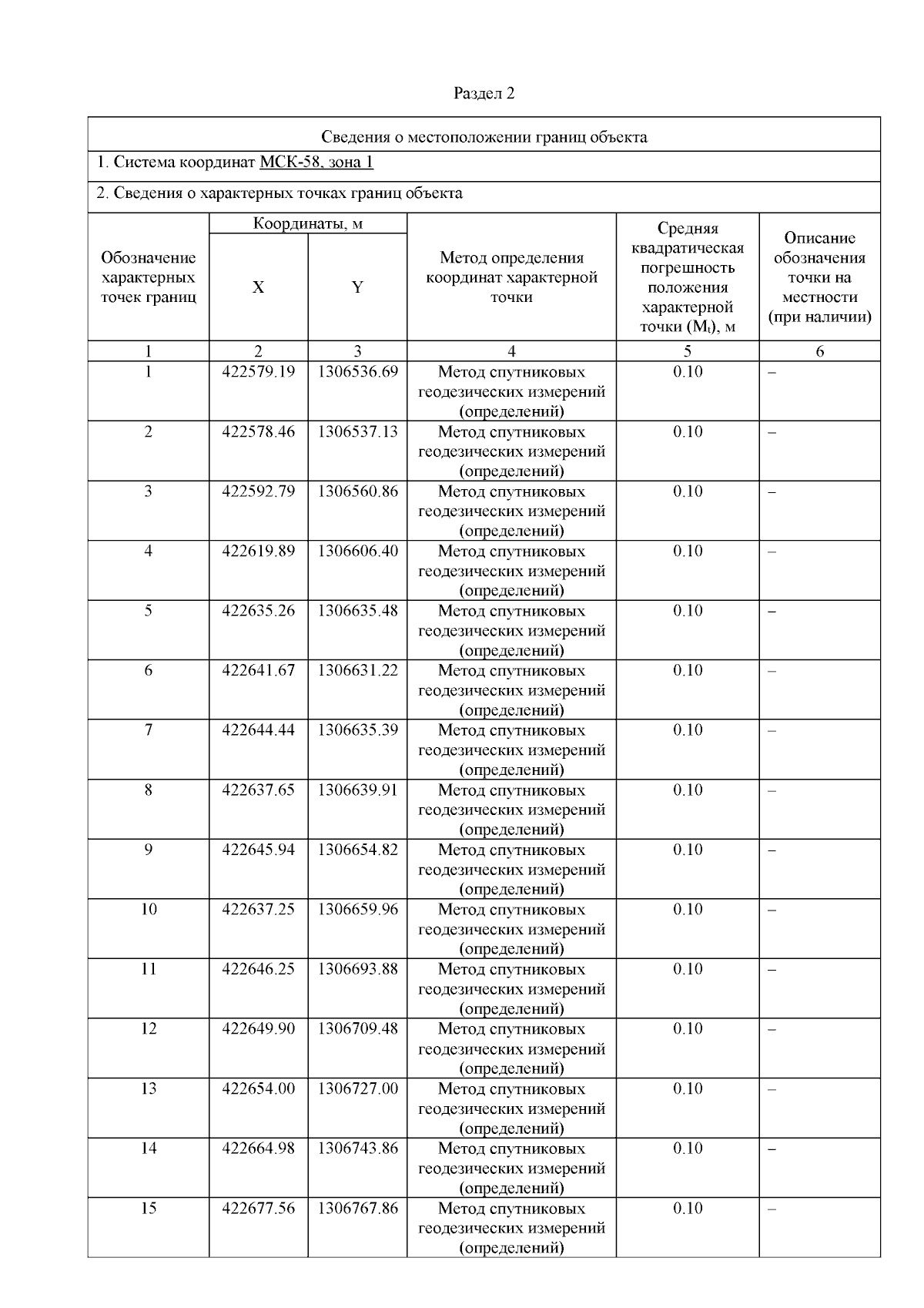 Раздел 2

Сведения о местоположении границ объекта

1. Система координат МСК-58, зона 1

2. Сведения о характерных точках границ объекта

| Обозначение характерных точек границ | Координаты, м X | Координаты, м Y | Метод определения координат характерной точки | Средняя квадратическая погрешность положения характерной точки ($M_t$), м | Описание обозначения точки на местности (при наличии) |
|---|---|---|---|---|---|
| 1 | 2 | 3 | 4 | 5 | 6 |
| 1 | 422579.19 | 1306536.69 | Метод спутниковых геодезических измерений (определений) | 0.10 | – |
| 2 | 422578.46 | 1306537.13 | Метод спутниковых геодезических измерений (определений) | 0.10 | – |
| 3 | 422592.79 | 1306560.86 | Метод спутниковых геодезических измерений (определений) | 0.10 | – |
| 4 | 422619.89 | 1306606.40 | Метод спутниковых геодезических измерений (определений) | 0.10 | – |
| 5 | 422635.26 | 1306635.48 | Метод спутниковых геодезических измерений (определений) | 0.10 | – |
| 6 | 422641.67 | 1306631.22 | Метод спутниковых геодезических измерений (определений) | 0.10 | – |
| 7 | 422644.44 | 1306635.39 | Метод спутниковых геодезических измерений (определений) | 0.10 | – |
| 8 | 422637.65 | 1306639.91 | Метод спутниковых геодезических измерений (определений) | 0.10 | – |
| 9 | 422645.94 | 1306654.82 | Метод спутниковых геодезических измерений (определений) | 0.10 | – |
| 10 | 422637.25 | 1306659.96 | Метод спутниковых геодезических измерений (определений) | 0.10 | – |
| 11 | 422646.25 | 1306693.88 | Метод спутниковых геодезических измерений (определений) | 0.10 | – |
| 12 | 422649.90 | 1306709.48 | Метод спутниковых геодезических измерений (определений) | 0.10 | – |
| 13 | 422654.00 | 1306727.00 | Метод спутниковых геодезических измерений (определений) | 0.10 | – |
| 14 | 422664.98 | 1306743.86 | Метод спутниковых геодезических измерений (определений) | 0.10 | – |
| 15 | 422677.56 | 1306767.86 | Метод спутниковых геодезических измерений (определений) | 0.10 | – |